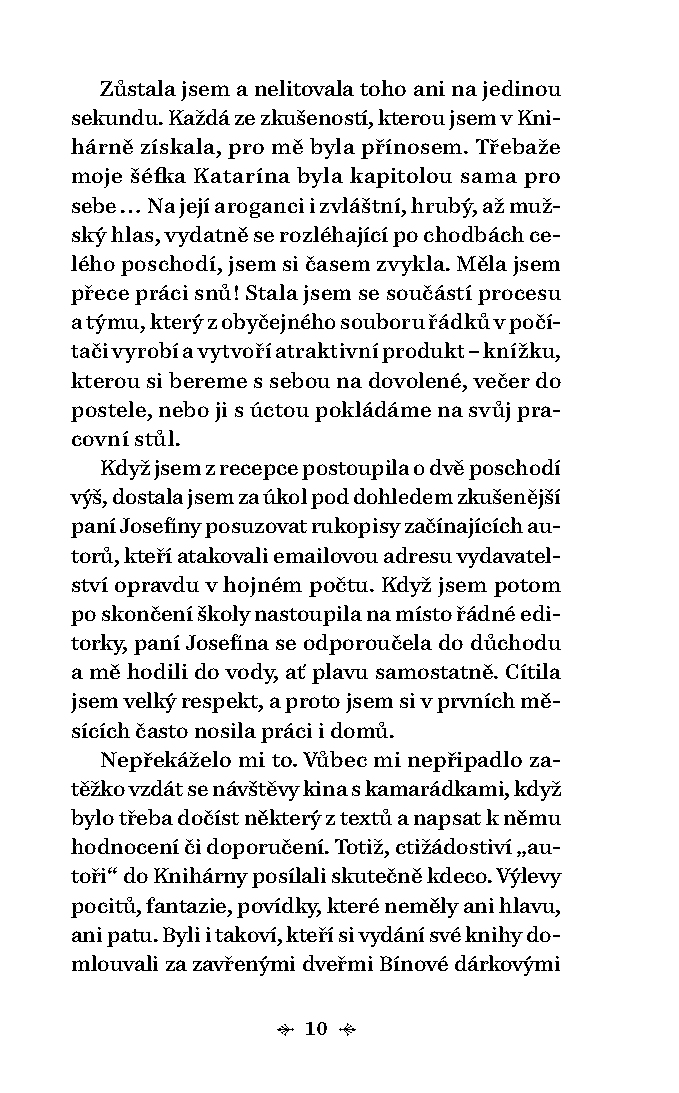 Zůstala jsem a nelitovala toho ani na jedinou sekundu. Každá ze zkušeností, kterou jsem v Knihárně získala, pro mě byla přínosem. Třebaže moje šéfka Katarína byla kapitolou sama pro sebe… Na její aroganci i zvláštní, hrubý, až mužský hlas, vydatně se rozléhající po chodbách celého poschodí, jsem si časem zvykla. Měla jsem přece práci snů! Stala jsem se součástí procesu a týmu, který z obyčejného souboru řádků v počítači vyrobí a vytvoří atraktivní produkt – knížku, kterou si bereme s sebou na dovolené, večer do postele, nebo ji s úctou pokládáme na svůj pracovní stůl.

Když jsem z recepce postoupila o dvě poschodí výš, dostala jsem za úkol pod dohledem zkušenější paní Josefíny posuzovat rukopisy začínajících autorů, kteří atakovali emailovou adresu vydavatelství opravdu v hojném počtu. Když jsem potom po skončení školy nastoupila na místo řádné editorky, paní Josefína se odporoučela do důchodu a mě hodili do vody, ať plavu samostatně. Cítila jsem velký respekt, a proto jsem si v prvních měsících často nosila práci i domů.

Nepřekáželo mi to. Vůbec mi nepřipadlo zatěžko vzdát se návštěvy kina s kamarádkami, když bylo třeba dočíst některý z textů a napsat k němu hodnocení či doporučení. Totiž, ctižádostiví „autoři“ do Knihárny posílali skutečně kdeco. Výlevy pocitů, fantazie, povídky, které neměly ani hlavu, ani patu. Byli i takoví, kteří si vydání své knihy domlouvali za zavřenými dveřmi Bínové dárkovými

10